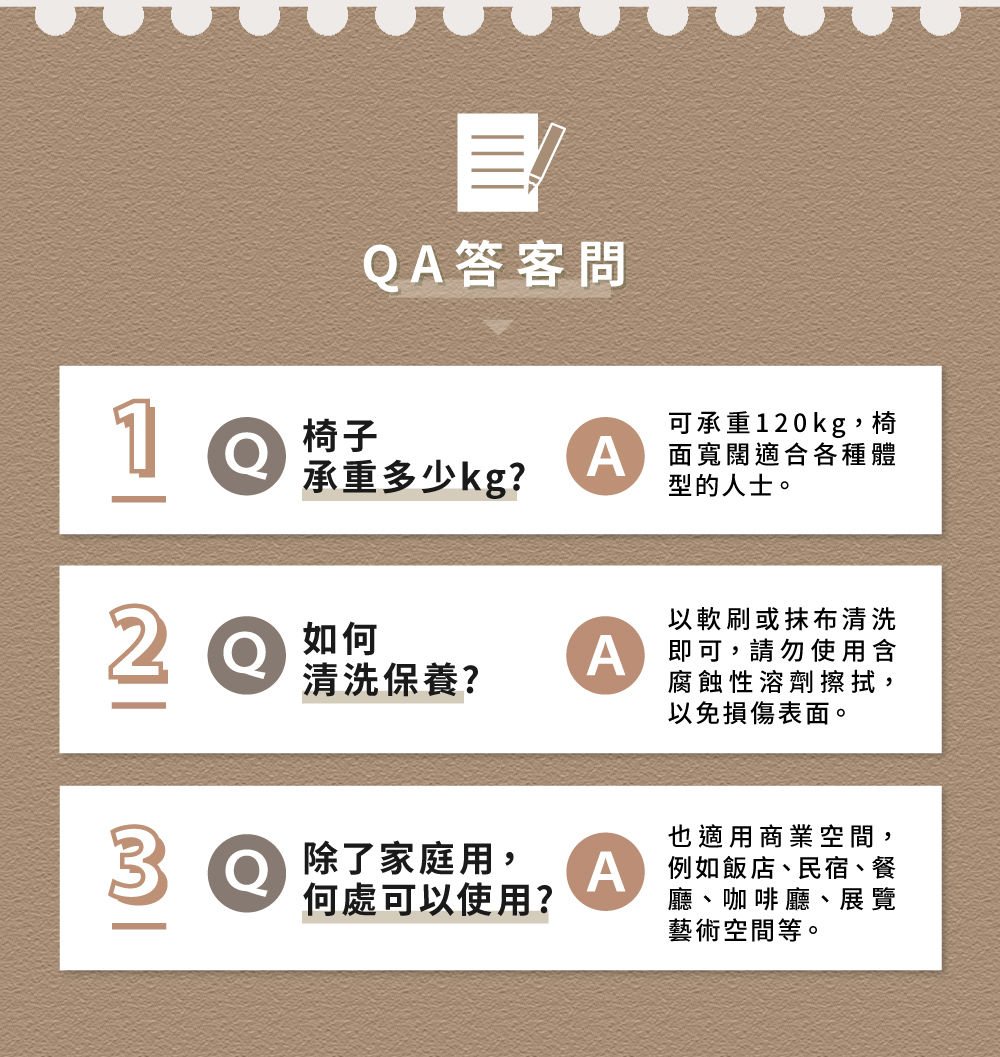 QA答客問

1

Q

椅子
承重多少kg?

A

可承重120kg，椅面寬闊適合各種體型的人士。

2

Q

如何
清洗保養?

A

以軟刷或抹布清洗即可，請勿使用含腐蝕性溶劑擦拭，以免損傷表面。

3

Q

除了家庭用，
何處可以使用?

A

也適用商業空間，例如飯店、民宿、餐廳、咖啡廳、展覽藝術空間等。